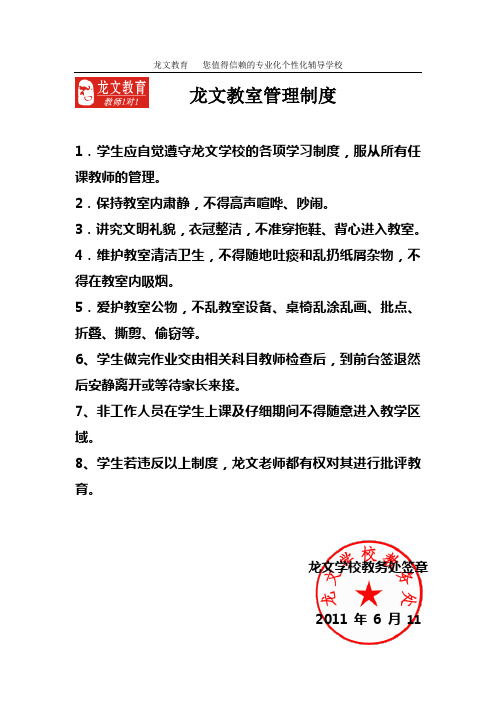 龙文教育　您值得信赖的专业化个性化辅导学校

龙文教育
教师1对1

龙文教室管理制度

1．学生应自觉遵守龙文学校的各项学习制度，服从所有任课教师的管理。

2．保持教室内肃静，不得高声喧哗、吵闹。

3．讲究文明礼貌，衣冠整洁，不准穿拖鞋、背心进入教室。

4．维护教室清洁卫生，不得随地吐痰和乱扔纸屑杂物，不得在教室内吸烟。

5．爱护教室公物，不乱教室设备、桌椅乱涂乱画、批点、折叠、撕剪、偷窃等。

6、学生做完作业交由相关科目教师检查后，到前台签退然后安静离开或等待家长来接。

7、非工作人员在学生上课及仔细期间不得随意进入教学区域。

8、学生若违反以上制度，龙文老师都有权对其进行批评教育。

龙文学校教务处签章

龙文学校教务处

2011 年 6 月 11